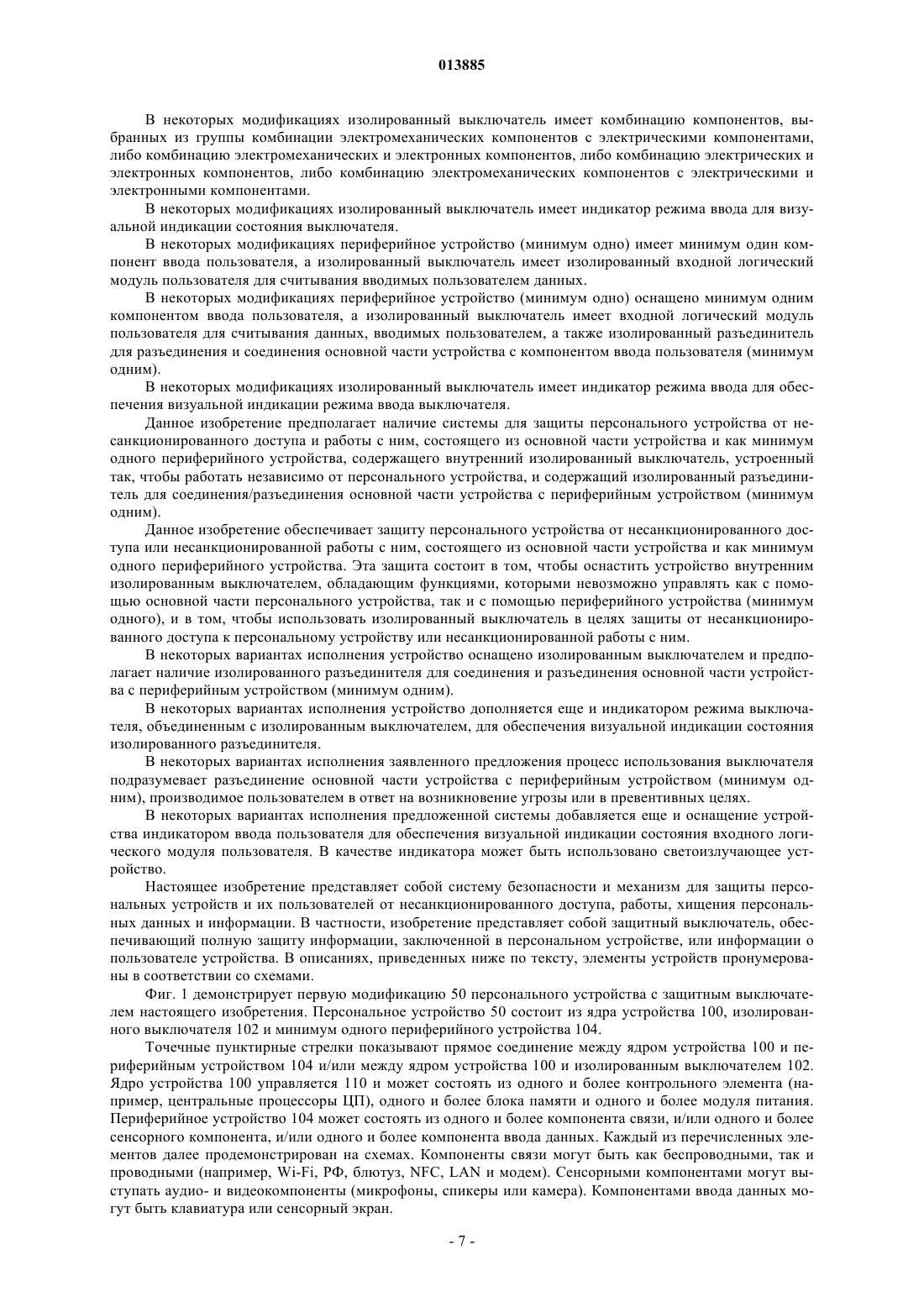 013885

В некоторых модификациях изолированный выключатель имеет комбинацию компонентов, выбранных из группы комбинации электромеханических компонентов с электрическими компонентами, либо комбинацию электромеханических и электронных компонентов, либо комбинацию электрических и электронных компонентов, либо комбинацию электромеханических компонентов с электрическими и электронными компонентами.

В некоторых модификациях изолированный выключатель имеет индикатор режима ввода для визуальной индикации состояния выключателя.

В некоторых модификациях периферийное устройство (минимум одно) имеет минимум один компонент ввода пользователя, а изолированный выключатель имеет изолированный входной логический модуль пользователя для считывания вводимых пользователем данных.

В некоторых модификациях периферийное устройство (минимум одно) оснащено минимум одним компонентом ввода пользователя, а изолированный выключатель имеет входной логический модуль пользователя для считывания данных, вводимых пользователем, а также изолированный разъединитель для разъединения и соединения основной части устройства с компонентом ввода пользователя (минимум одним).

В некоторых модификациях изолированный выключатель имеет индикатор режима ввода для обеспечения визуальной индикации режима ввода выключателя.

Данное изобретение предполагает наличие системы для защиты персонального устройства от несанкционированного доступа и работы с ним, состоящего из основной части устройства и как минимум одного периферийного устройства, содержащего внутренний изолированный выключатель, устроенный так, чтобы работать независимо от персонального устройства, и содержащий изолированный разъединитель для соединения/разъединения основной части устройства с периферийным устройством (минимум одним).

Данное изобретение обеспечивает защиту персонального устройства от несанкционированного доступа или несанкционированной работы с ним, состоящего из основной части устройства и как минимум одного периферийного устройства. Эта защита состоит в том, чтобы оснастить устройство внутренним изолированным выключателем, обладающим функциями, которыми невозможно управлять как с помощью основной части персонального устройства, так и с помощью периферийного устройства (минимум одного), и в том, чтобы использовать изолированный выключатель в целях защиты от несанкционированного доступа к персональному устройству или несанкционированной работы с ним.

В некоторых вариантах исполнения устройство оснащено изолированным выключателем и предполагает наличие изолированного разъединителя для соединения и разъединения основной части устройства с периферийным устройством (минимум одним).

В некоторых вариантах исполнения устройство дополняется еще и индикатором режима выключателя, объединенным с изолированным выключателем, для обеспечения визуальной индикации состояния изолированного разъединителя.

В некоторых вариантах исполнения заявленного предложения процесс использования выключателя подразумевает разъединение основной части устройства с периферийным устройством (минимум одним), производимое пользователем в ответ на возникновение угрозы или в превентивных целях.

В некоторых вариантах исполнения предложенной системы добавляется еще и оснащение устройства индикатором ввода пользователя для обеспечения визуальной индикации состояния входного логического модуля пользователя. В качестве индикатора может быть использовано светоизлучающее устройство.

Настоящее изобретение представляет собой систему безопасности и механизм для защиты персональных устройств и их пользователей от несанкционированного доступа, работы, хищения персональных данных и информации. В частности, изобретение представляет собой защитный выключатель, обеспечивающий полную защиту информации, заключенной в персональном устройстве, или информации о пользователе устройства. В описаниях, приведенных ниже по тексту, элементы устройств пронумерованы в соответствии со схемами.

Фиг. 1 демонстрирует первую модификацию 50 персонального устройства с защитным выключателем настоящего изобретения. Персональное устройство 50 состоит из ядра устройства 100, изолированного выключателя 102 и минимум одного периферийного устройства 104.

Точечные пунктирные стрелки показывают прямое соединение между ядром устройства 100 и периферийным устройством 104 и/или между ядром устройства 100 и изолированным выключателем 102. Ядро устройства 100 управляется 110 и может состоять из одного и более контрольного элемента (например, центральные процессоры ЦП), одного и более блока памяти и одного и более модуля питания. Периферийное устройство 104 может состоять из одного и более компонента связи, и/или одного и более сенсорного компонента, и/или одного и более компонента ввода данных. Каждый из перечисленных элементов далее продемонстрирован на схемах. Компоненты связи могут быть как беспроводными, так и проводными (например, Wi-Fi, РФ, блютуз, NFC, LAN и модем). Сенсорными компонентами могут выступать аудио- и видеокомпоненты (микрофоны, спикеры или камера). Компонентами ввода данных могут быть клавиатура или сенсорный экран.

- 7 -